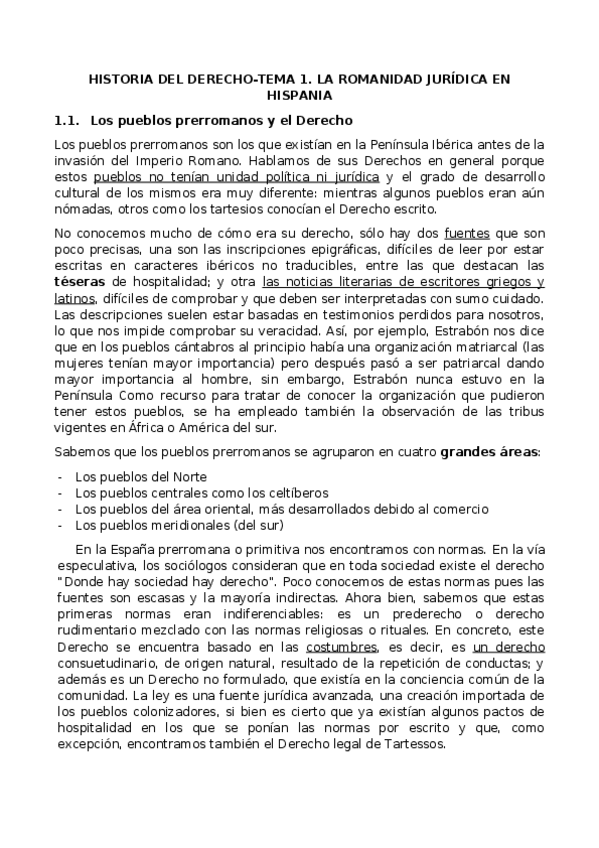 HISTORIA DEL DERECHO-TEMA 1. LA ROMANIDAD JURÍDICA EN HISPANIA

1.1. Los pueblos prerromanos y el Derecho

Los pueblos prerromanos son los que existían en la Península Ibérica antes de la invasión del Imperio Romano. Hablamos de sus Derechos en general porque estos pueblos no tenían unidad política ni jurídica y el grado de desarrollo cultural de los mismos era muy diferente: mientras algunos pueblos eran aún nómadas, otros como los tartesios conocían el Derecho escrito.

No conocemos mucho de cómo era su derecho, sólo hay dos fuentes que son poco precisas, una son las inscripciones epigráficas, difíciles de leer por estar escritas en caracteres ibéricos no traducibles, entre las que destacan las téseras de hospitalidad; y otra las noticias literarias de escritores griegos y latinos, difíciles de comprobar y que deben ser interpretadas con sumo cuidado. Las descripciones suelen estar basadas en testimonios perdidos para nosotros, lo que nos impide comprobar su veracidad. Así, por ejemplo, Estrabón nos dice que en los pueblos cántabros al principio había una organización matriarcal (las mujeres tenían mayor importancia) pero después pasó a ser patriarcal dando mayor importancia al hombre, sin embargo, Estrabón nunca estuvo en la Península Como recurso para tratar de conocer la organización que pudieron tener estos pueblos, se ha empleado también la observación de las tribus vigentes en África o América del sur.

Sabemos que los pueblos prerromanos se agruparon en cuatro grandes áreas:

- Los pueblos del Norte
- Los pueblos centrales como los celtíberos
- Los pueblos del área oriental, más desarrollados debido al comercio
- Los pueblos meridionales (del sur)

En la España prerromana o primitiva nos encontramos con normas. En la vía especulativa, los sociólogos consideran que en toda sociedad existe el derecho "Donde hay sociedad hay derecho". Poco conocemos de estas normas pues las fuentes son escasas y la mayoría indirectas. Ahora bien, sabemos que estas primeras normas eran indiferenciables: es un prederecho o derecho rudimentario mezclado con las normas religiosas o rituales. En concreto, este Derecho se encuentra basado en las costumbres, es decir, es un derecho consuetudinario, de origen natural, resultado de la repetición de conductas; y además es un Derecho no formulado, que existía en la conciencia común de la comunidad. La ley es una fuente jurídica avanzada, una creación importada de los pueblos colonizadores, si bien es cierto que ya existían algunos pactos de hospitalidad en los que se ponían las normas por escrito y que, como excepción, encontramos también el Derecho legal de Tartessos.